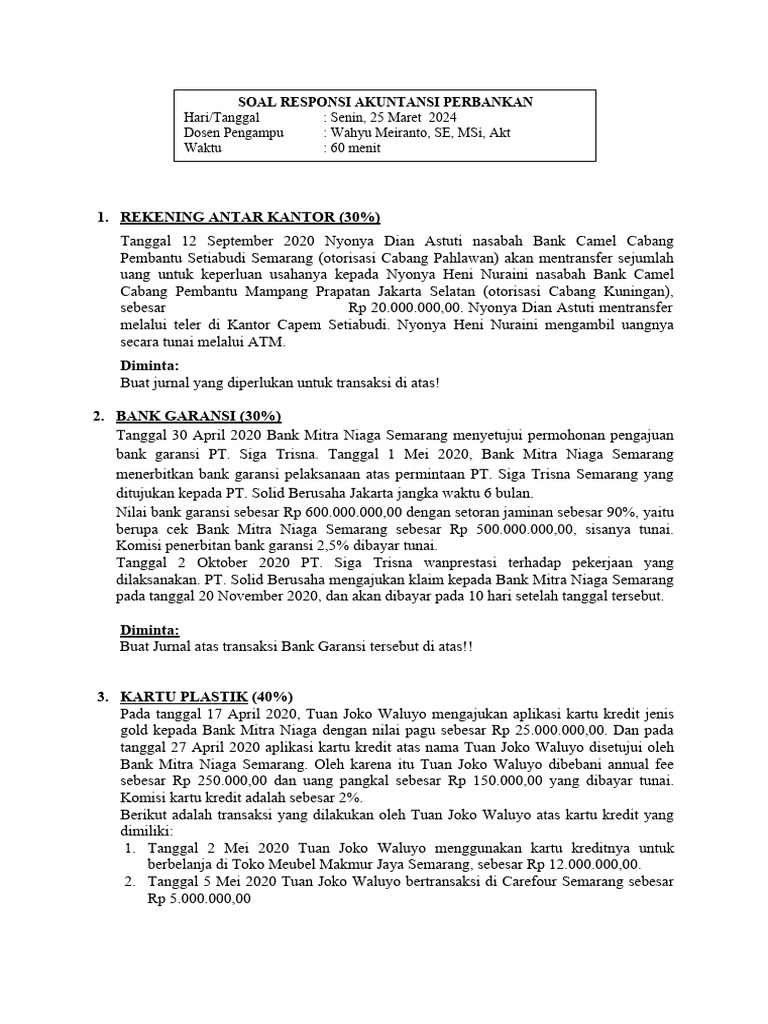 SOAL RESPONSI AKUNTANSI PERBANKAN
Hari/Tanggal : Senin, 25 Maret 2024
Dosen Pengampu : Wahyu Meiranto, SE, MSi, Akt
Waktu : 60 menit

1. REKENING ANTAR KANTOR (30%)
Tanggal 12 September 2020 Nyonya Dian Astuti nasabah Bank Camel Cabang Pembantu Setiabudi Semarang (otorisasi Cabang Pahlawan) akan mentransfer sejumlah uang untuk keperluan usahanya kepada Nyonya Heni Nuraini nasabah Bank Camel Cabang Pembantu Mampang Prapatan Jakarta Selatan (otorisasi Cabang Kuningan), sebesar Rp 20.000.000,00. Nyonya Dian Astuti mentransfer melalui teler di Kantor Capem Setiabudi. Nyonya Heni Nuraini mengambil uangnya secara tunai melalui ATM.

Diminta:
Buat jurnal yang diperlukan untuk transaksi di atas!

2. BANK GARANSI (30%)
Tanggal 30 April 2020 Bank Mitra Niaga Semarang menyetujui permohonan pengajuan bank garansi PT. Siga Trisna. Tanggal 1 Mei 2020, Bank Mitra Niaga Semarang menerbitkan bank garansi pelaksanaan atas permintaan PT. Siga Trisna Semarang yang ditujukan kepada PT. Solid Berusaha Jakarta jangka waktu 6 bulan.
Nilai bank garansi sebesar Rp 600.000.000,00 dengan setoran jaminan sebesar 90%, yaitu berupa cek Bank Mitra Niaga Semarang sebesar Rp 500.000.000,00, sisanya tunai. Komisi penerbitan bank garansi 2,5% dibayar tunai.
Tanggal 2 Oktober 2020 PT. Siga Trisna wanprestasi terhadap pekerjaan yang dilaksanakan. PT. Solid Berusaha mengajukan klaim kepada Bank Mitra Niaga Semarang pada tanggal 20 November 2020, dan akan dibayar pada 10 hari setelah tanggal tersebut.

Diminta:
Buat Jurnal atas transaksi Bank Garansi tersebut di atas!!

3. KARTU PLASTIK (40%)
Pada tanggal 17 April 2020, Tuan Joko Waluyo mengajukan aplikasi kartu kredit jenis gold kepada Bank Mitra Niaga dengan nilai pagu sebesar Rp 25.000.000,00. Dan pada tanggal 27 April 2020 aplikasi kartu kredit atas nama Tuan Joko Waluyo disetujui oleh Bank Mitra Niaga Semarang. Oleh karena itu Tuan Joko Waluyo dibebani annual fee sebesar Rp 250.000,00 dan uang pangkal sebesar Rp 150.000,00 yang dibayar tunai. Komisi kartu kredit adalah sebesar 2%.
Berikut adalah transaksi yang dilakukan oleh Tuan Joko Waluyo atas kartu kredit yang dimiliki:
1. Tanggal 2 Mei 2020 Tuan Joko Waluyo menggunakan kartu kreditnya untuk berbelanja di Toko Meubel Makmur Jaya Semarang, sebesar Rp 12.000.000,00.
2. Tanggal 5 Mei 2020 Tuan Joko Waluyo bertransaksi di Carefour Semarang sebesar Rp 5.000.000,00